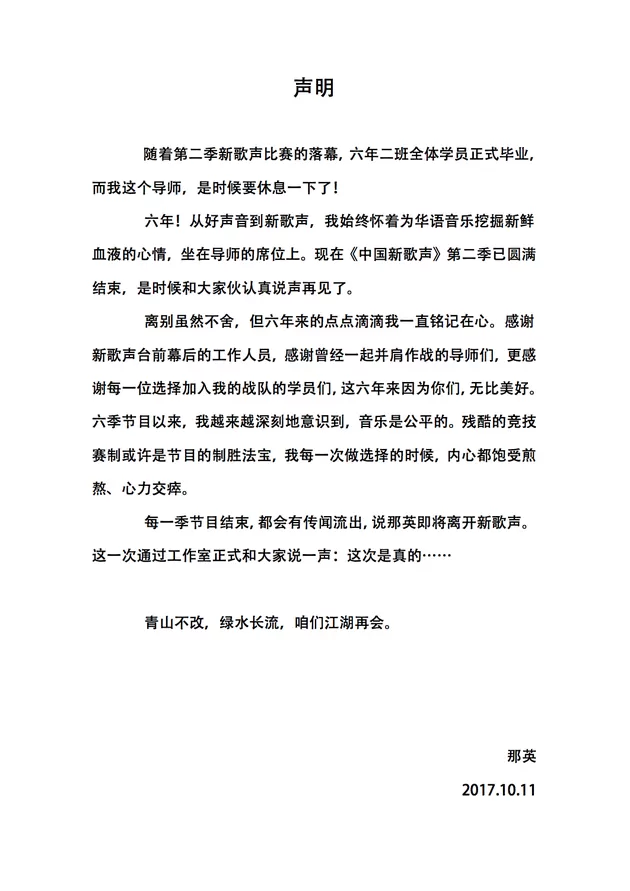 声明

随着第二季新歌声比赛的落幕，六年二班全体学员正式毕业，而我这个导师，是时候要休息一下了！

六年！从好声音到新歌声，我始终怀着为华语音乐挖掘新鲜血液的心情，坐在导师的席位上。现在《中国新歌声》第二季已圆满结束，是时候和大家伙认真说声再见了。

离别虽然不舍，但六年来的点点滴滴我一直铭记在心。感谢新歌声台前幕后的工作人员，感谢曾经一起并肩作战的导师们，更感谢每一位选择加入我的战队的学员们，这六年来因为你们，无比美好。六季节目以来，我越来越深刻地意识到，音乐是公平的。残酷的竞技赛制或许是节目的制胜法宝，我每一次做选择的时候，内心都饱受煎熬、心力交瘁。

每一季节目结束，都会有传闻流出，说那英即将离开新歌声。这一次通过工作室正式和大家说一声：这次是真的……

青山不改，绿水长流，咱们江湖再会。

那英

2017.10.11